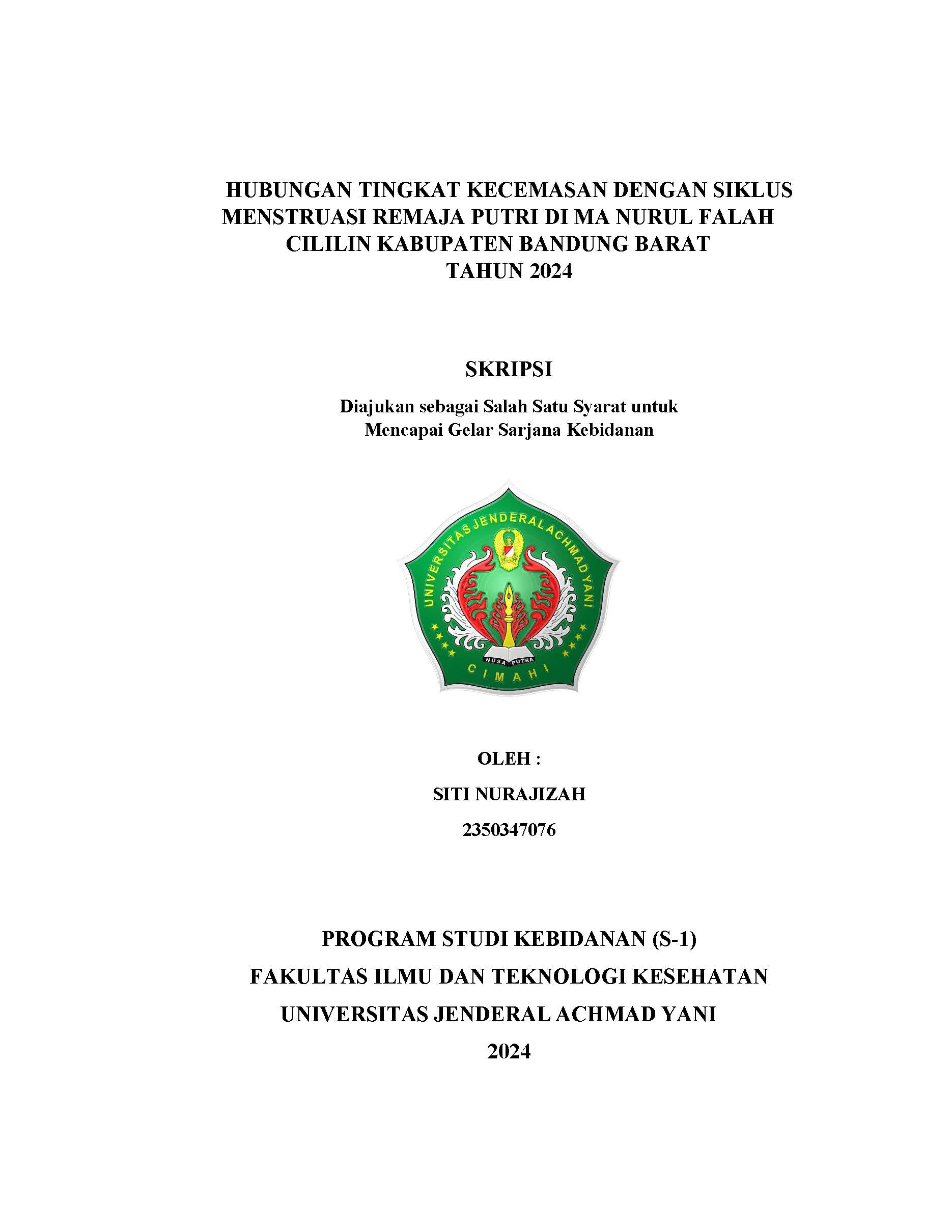 HUBUNGAN TINGKAT KECEMASAN DENGAN SIKLUS MENSTRUASI REMAJA PUTRI DI MA NURUL FALAH CILILIN KABUPATEN BANDUNG BARAT TAHUN 2024

SKRIPSI

Diajukan sebagai Salah Satu Syarat untuk Mencapai Gelar Sarjana Kebidanan

UNIVERSITAS JENDERAL ACHMAD YANI

NUSA PUTRA

CIMAHI

OLEH :

SITI NURAJIZAH

2350347076

PROGRAM STUDI KEBIDANAN (S-1)

FAKULTAS ILMU DAN TEKNOLOGI KESEHATAN

UNIVERSITAS JENDERAL ACHMAD YANI

2024